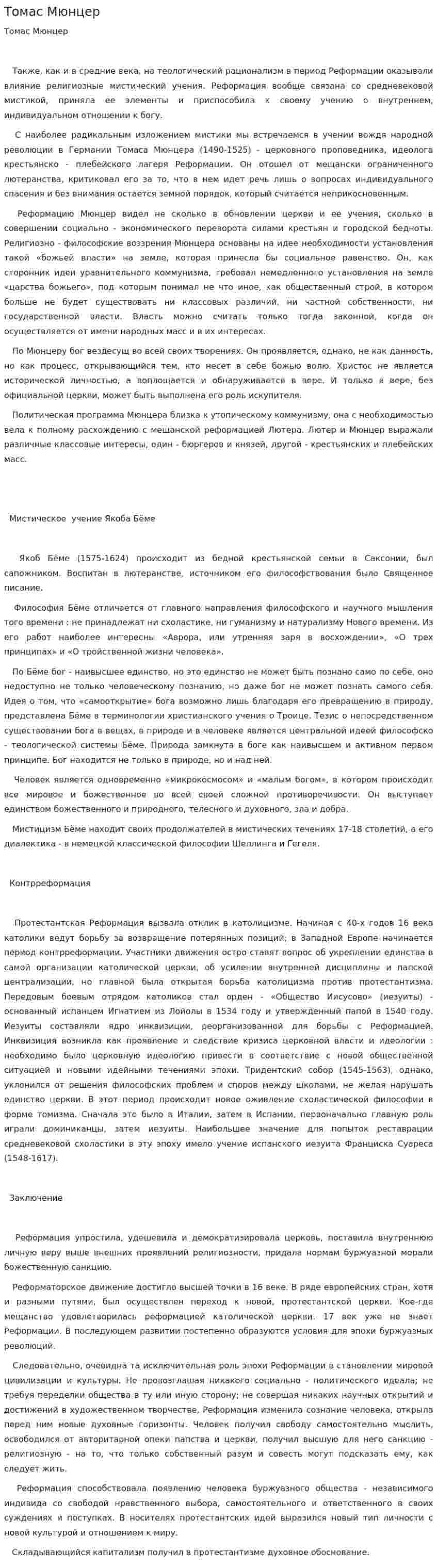 Томас Мюнцер

Томас Мюнцер

Также, как и в средние века, на теологический рационализм в период Реформации оказывали влияние религиозные мистический учения. Реформация вообще связана со средневековой мистикой, приняла ее элементы и приспособила к своему учению о внутреннем, индивидуальном отношении к богу.

С наиболее радикальным изложением мистики мы встречаемся в учении вождя народной революции в Германии Томаса Мюнцера (1490-1525) - церковного проповедника, идеолога крестьянско - плебейского лагеря Реформации. Он отошел от мещански ограниченного лютеранства, критиковал его за то, что в нем идет речь лишь о вопросах индивидуального спасения и без внимания остается земной порядок, который считается неприкосновенным.

Реформацию Мюнцер видел не сколько в обновлении церкви и ее учения, сколько в совершении социально - экономического переворота силами крестьян и городской бедноты. Религиозно - философские воззрения Мюнцера основаны на идее необходимости установления такой «божьей власти» на земле, которая принесла бы социальное равенство. Он, как сторонник идеи уравнительного коммунизма, требовал немедленного установления на земле «царства божьего», под которым понимал не что иное, как общественный строй, в котором больше не будет существовать ни классовых различий, ни частной собственности, ни государственной власти. Власть можно считать только тогда законной, когда он осуществляется от имени народных масс и в их интересах.

По Мюнцеру бог вездесущ во всей своих творениях. Он проявляется, однако, не как данность, но как процесс, открывающийся тем, кто несет в себе божью волю. Христос не является исторической личностью, а воплощается и обнаруживается в вере. И только в вере, без официальной церкви, может быть выполнена его роль искупителя.

Политическая программа Мюнцера близка к утопическому коммунизму, она с необходимостью вела к полному расхождению с мещанской реформацией Лютера. Лютер и Мюнцер выражали различные классовые интересы, один - бюргеров и князей, другой - крестьянских и плебейских масс.

Мистическое учение Якоба Бёме

Якоб Бёме (1575-1624) происходит из бедной крестьянской семьи в Саксонии, был сапожником. Воспитан в лютеранстве, источником его философствования было Священное писание.

Философия Бёме отличается от главного направления философского и научного мышления того времени : не принадлежат ни схоластике, ни гуманизму и натурализму Нового времени. Из его работ наиболее интересны «Аврора, или утренняя заря в восхождении», «О трех принципах» и «О тройственной жизни человека».

По Бёме бог - наивысшее единство, но это единство не может быть познано само по себе, оно недоступно не только человеческому познанию, но даже бог не может познать самого себя. Идея о том, что «самооткрытие» бога возможно лишь благодаря его превращению в природу, представлена Бёме в терминологии христианского учения о Троице. Тезис о непосредственном существовании бога в вещах, в природе и в человеке является центральной идеей философско - теологической системы Бёме. Природа замкнута в боге как наивысшем и активном первом принципе. Бог находится не только в природе, но и над ней.

Человек является одновременно «микрокосмосом» и «малым богом», в котором происходит все мировое и божественное во всей своей сложной противоречивости. Он выступает единством божественного и природного, телесного и духовного, зла и добра.

Мистицизм Бёме находит своих продолжателей в мистических течениях 17-18 столетий, а его диалектика - в немецкой классической философии Шеллинга и Гегеля.

Контрреформация

Протестантская Реформация вызвала отклик в католицизме. Начиная с 40-х годов 16 века католики ведут борьбу за возвращение потерянных позиций; в Западной Европе начинается период контрреформации. Участники движения остро ставят вопрос об укреплении единства в самой организации католической церкви, об усилении внутренней дисциплины и папской централизации, но главной была открытая борьба католицизма против протестантизма. Передовым боевым отрядом католиков стал орден - «Общество Иисусово» (иезуиты) - основанный испанцем Игнатием из Лойолы в 1534 году и утвержденный папой в 1540 году. Иезуиты составляли ядро инквизиции, реорганизованной для борьбы с Реформацией. Инквизиция возникла как проявление и следствие кризиса церковной власти и идеологии : необходимо было церковную идеологию привести в соответствие с новой общественной ситуацией и новыми идейными течениями эпохи. Тридентский собор (1545-1563), однако, уклонился от решения философских проблем и споров между школами, не желая нарушать единство церкви. В этот период происходит новое оживление схоластической философии в форме томизма. Сначала это было в Италии, затем в Испании, первоначально главную роль играли доминиканцы, затем иезуиты. Наибольшее значение для попыток реставрации средневековой схоластики в эту эпоху имело учение испанского иезуита Франциска Суареса (1548-1617).

Заключение

Реформация упростила, удешевила и демократизировала церковь, поставила внутреннюю личную веру выше внешних проявлений религиозности, придала нормам буржуазной морали божественную санкцию.

Реформаторское движение достигло высшей точки в 16 веке. В ряде европейских стран, хотя и разными путями, был осуществлен переход к новой, протестантской церкви. Кое-где мещанство удовлетворилась реформацией католической церкви. 17 век уже не знает Реформации. В последующем развитии постепенно образуются условия для эпохи буржуазных революций.

Следовательно, очевидна та исключительная роль эпохи Реформации в становлении мировой цивилизации и культуры. Не провозглашая никакого социально - политического идеала; не требуя переделки общества в ту или иную сторону; не совершая никаких научных открытий и достижений в художественном творчестве, Реформация изменила сознание человека, открыла перед ним новые духовные горизонты. Человек получил свободу самостоятельно мыслить, освободился от авторитарной опеки папства и церкви, получил высшую для него санкцию - религиозную - на то, что только собственный разум и совесть могут подсказать ему, как следует жить.

Реформация способствовала появлению человека буржуазного общества - независимого индивида со свободой нравственного выбора, самостоятельного и ответственного в своих суждениях и поступках. В носителях протестантских идей выразился новый тип личности с новой культурой и отношением к миру.

Складывающийся капитализм получил в протестантизме духовное обоснование.